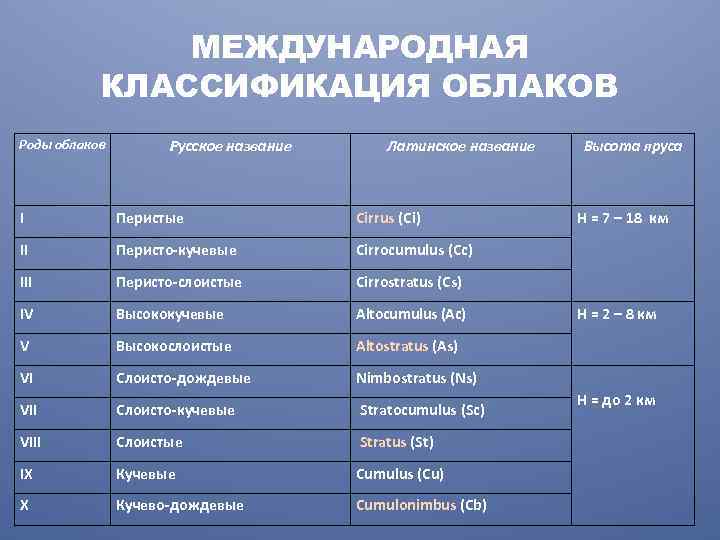 МЕЖДУНАРОДНАЯ КЛАССИФИКАЦИЯ ОБЛАКОВ

| Роды облаков | Русское название | Латинское название | Высота яруса |
|---|---|---|---|
| I | Перистые | Cirrus (Ci) | H = 7 – 18 км |
| II | Перисто-кучевые | Cirrocumulus (Cc) | |
| III | Перисто-слоистые | Cirrostratus (Cs) | |
| IV | Высококучевые | Altocumulus (Ac) | H = 2 – 8 км |
| V | Высокослоистые | Altostratus (As) | |
| VI | Слоисто-дождевые | Nimbostratus (Ns) | H = до 2 км |
| VII | Слоисто-кучевые | Stratocumulus (Sc) | |
| VIII | Слоистые | Stratus (St) | |
| IX | Кучевые | Cumulus (Cu) | |
| X | Кучево-дождевые | Cumulonimbus (Cb) | |